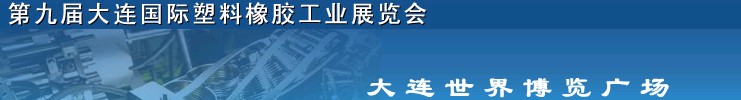 第九届大连国际塑料橡胶工业展览会

大连世界博览广场